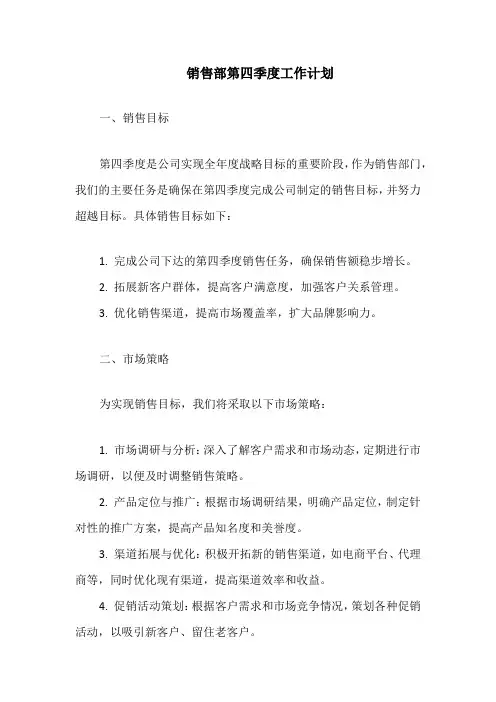 销售部第四季度工作计划

一、销售目标

第四季度是公司实现全年度战略目标的重要阶段，作为销售部门，我们的主要任务是确保在第四季度完成公司制定的销售目标，并努力超越目标。具体销售目标如下：

1. 完成公司下达的第四季度销售任务，确保销售额稳步增长。

2. 拓展新客户群体，提高客户满意度，加强客户关系管理。

3. 优化销售渠道，提高市场覆盖率，扩大品牌影响力。

二、市场策略

为实现销售目标，我们将采取以下市场策略：

1. 市场调研与分析：深入了解客户需求和市场动态，定期进行市场调研，以便及时调整销售策略。

2. 产品定位与推广：根据市场调研结果，明确产品定位，制定针对性的推广方案，提高产品知名度和美誉度。

3. 渠道拓展与优化：积极开拓新的销售渠道，如电商平台、代理商等，同时优化现有渠道，提高渠道效率和收益。

4. 促销活动策划：根据客户需求和市场竞争情况，策划各种促销活动，以吸引新客户、留住老客户。